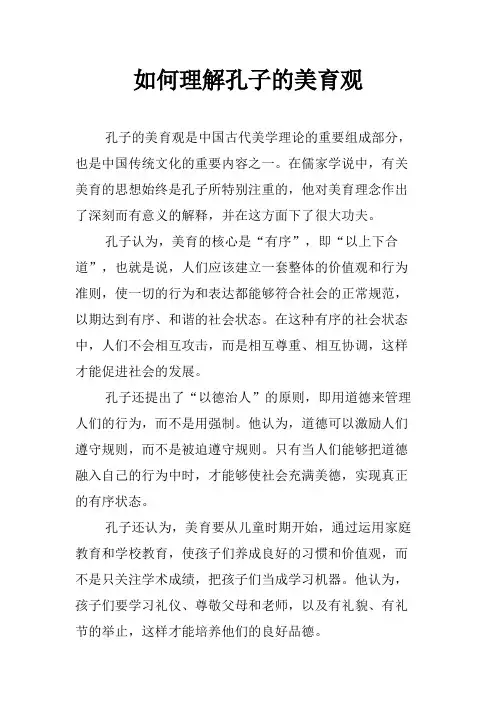 如何理解孔子的美育观

孔子的美育观是中国古代美学理论的重要组成部分，也是中国传统文化的重要内容之一。在儒家学说中，有关美育的思想始终是孔子所特别注重的，他对美育理念作出了深刻而有意义的解释，并在这方面下了很大功夫。

孔子认为，美育的核心是“有序”，即“以上下合道”，也就是说，人们应该建立一套整体的价值观和行为准则，使一切的行为和表达都能够符合社会的正常规范，以期达到有序、和谐的社会状态。在这种有序的社会状态中，人们不会相互攻击，而是相互尊重、相互协调，这样才能促进社会的发展。

孔子还提出了“以德治人”的原则，即用道德来管理人们的行为，而不是用强制。他认为，道德可以激励人们遵守规则，而不是被迫遵守规则。只有当人们能够把道德融入自己的行为中时，才能够使社会充满美德，实现真正的有序状态。

孔子还认为，美育要从儿童时期开始，通过运用家庭教育和学校教育，使孩子们养成良好的习惯和价值观，而不是只关注学术成绩，把孩子们当成学习机器。他认为，孩子们要学习礼仪、尊敬父母和老师，以及有礼貌、有礼节的举止，这样才能培养他们的良好品德。